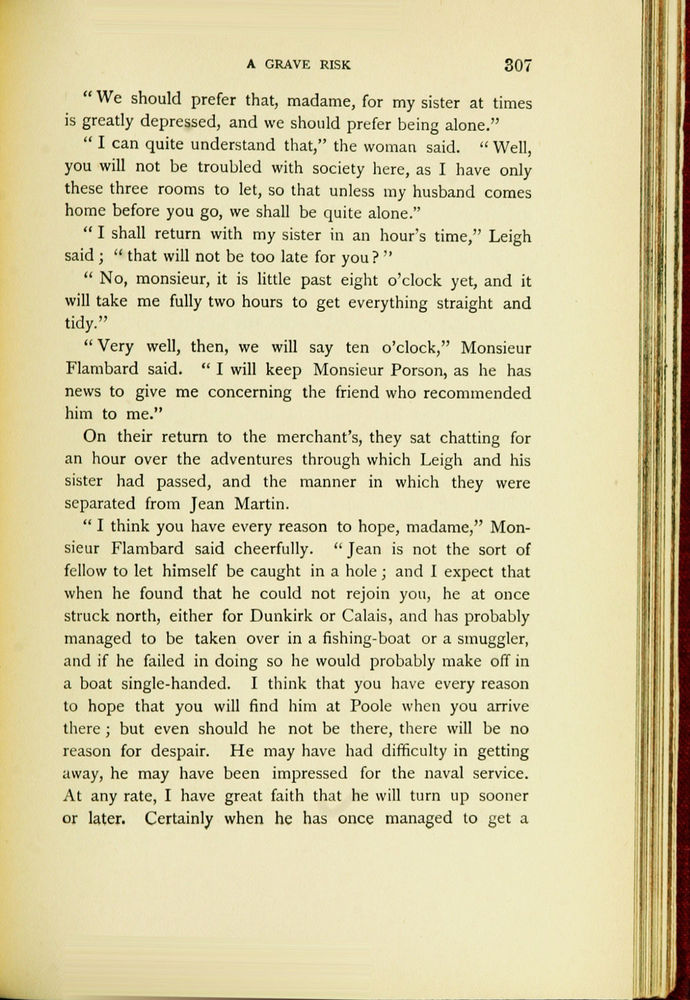 A GRAVE RISK 307

"We should prefer that, madame, for my sister at times is greatly depressed, and we should prefer being alone."

"I can quite understand that," the woman said. "Well, you will not be troubled with society here, as I have only these three rooms to let, so that unless my husband comes home before you go, we shall be quite alone."

"I shall return with my sister in an hour's time," Leigh said; "that will not be too late for you?"

"No, monsieur, it is little past eight o'clock yet, and it will take me fully two hours to get everything straight and tidy."

"Very well, then, we will say ten o'clock," Monsieur Flambard said. "I will keep Monsieur Porson, as he has news to give me concerning the friend who recommended him to me."

On their return to the merchant's, they sat chatting for an hour over the adventures through which Leigh and his sister had passed, and the manner in which they were separated from Jean Martin.

"I think you have every reason to hope, madame," Monsieur Flambard said cheerfully. "Jean is not the sort of fellow to let himself be caught in a hole; and I expect that when he found that he could not rejoin you, he at once struck north, either for Dunkirk or Calais, and has probably managed to be taken over in a fishing-boat or a smuggler, and if he failed in doing so he would probably make off in a boat single-handed. I think that you have every reason to hope that you will find him at Poole when you arrive there; but even should he not be there, there will be no reason for despair. He may have had difficulty in getting away, he may have been impressed for the naval service. At any rate, I have great faith that he will turn up sooner or later. Certainly when he has once managed to get a